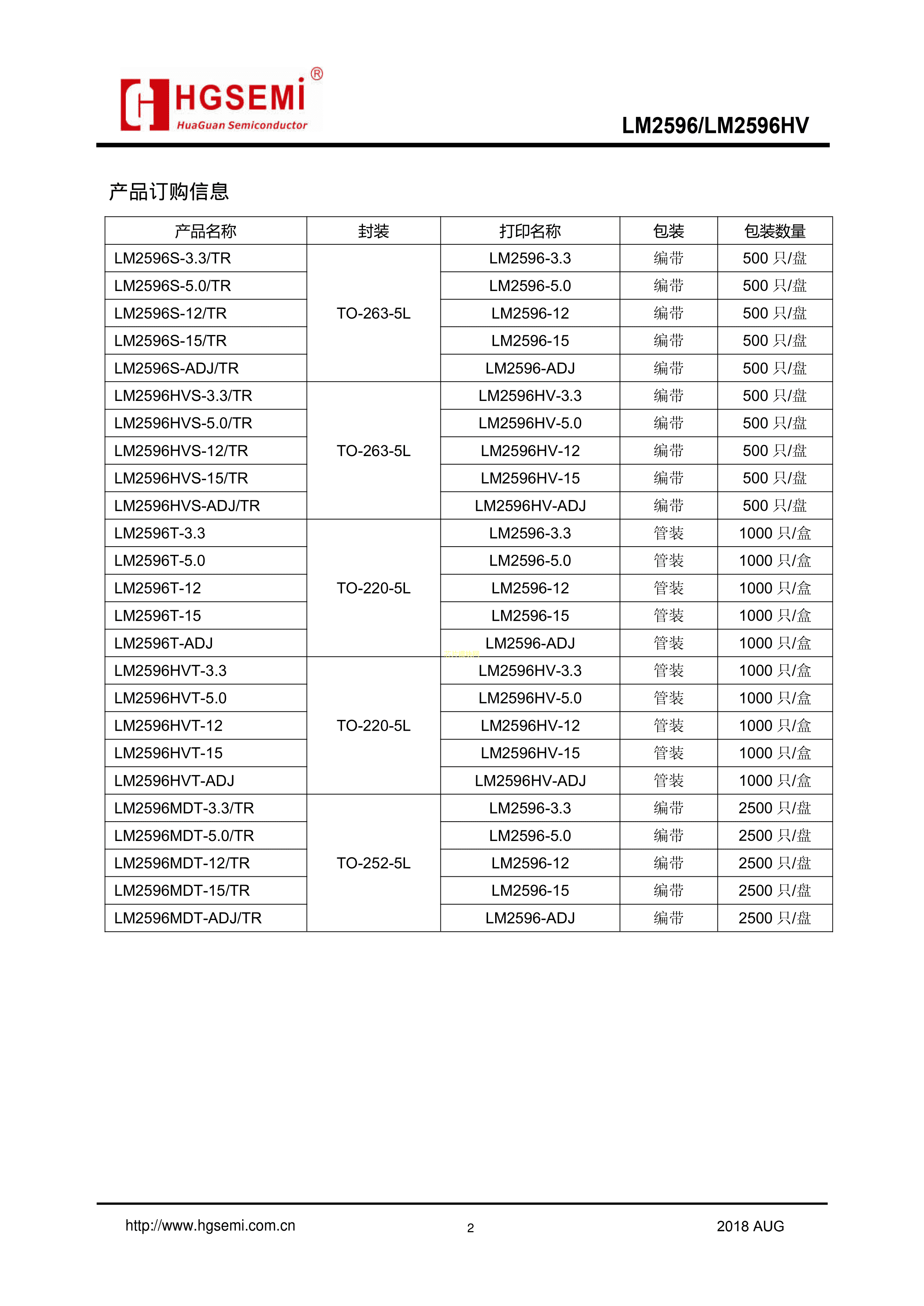 HGSEMI®
HuaGuan Semiconductor

LM2596/LM2596HV

产品订购信息

| 产品名称 | 封装 | 打印名称 | 包装 | 包装数量 |
|---|---|---|---|---|
| LM2596S-3.3/TR | TO-263-5L | LM2596-3.3 | 编带 | 500 只/盘 |
| LM2596S-5.0/TR | | LM2596-5.0 | 编带 | 500 只/盘 |
| LM2596S-12/TR | | LM2596-12 | 编带 | 500 只/盘 |
| LM2596S-15/TR | | LM2596-15 | 编带 | 500 只/盘 |
| LM2596S-ADJ/TR | | LM2596-ADJ | 编带 | 500 只/盘 |
| LM2596HVS-3.3/TR | TO-263-5L | LM2596HV-3.3 | 编带 | 500 只/盘 |
| LM2596HVS-5.0/TR | | LM2596HV-5.0 | 编带 | 500 只/盘 |
| LM2596HVS-12/TR | | LM2596HV-12 | 编带 | 500 只/盘 |
| LM2596HVS-15/TR | | LM2596HV-15 | 编带 | 500 只/盘 |
| LM2596HVS-ADJ/TR | | LM2596HV-ADJ | 编带 | 500 只/盘 |
| LM2596T-3.3 | TO-220-5L | LM2596-3.3 | 管装 | 1000 只/盒 |
| LM2596T-5.0 | | LM2596-5.0 | 管装 | 1000 只/盒 |
| LM2596T-12 | | LM2596-12 | 管装 | 1000 只/盒 |
| LM2596T-15 | | LM2596-15 | 管装 | 1000 只/盒 |
| LM2596T-ADJ | | LM2596-ADJ | 管装 | 1000 只/盒 |
| LM2596HVT-3.3 | TO-220-5L | LM2596HV-3.3 | 管装 | 1000 只/盒 |
| LM2596HVT-5.0 | | LM2596HV-5.0 | 管装 | 1000 只/盒 |
| LM2596HVT-12 | | LM2596HV-12 | 管装 | 1000 只/盒 |
| LM2596HVT-15 | | LM2596HV-15 | 管装 | 1000 只/盒 |
| LM2596HVT-ADJ | | LM2596HV-ADJ | 管装 | 1000 只/盒 |
| LM2596MDT-3.3/TR | TO-252-5L | LM2596-3.3 | 编带 | 2500 只/盘 |
| LM2596MDT-5.0/TR | | LM2596-5.0 | 编带 | 2500 只/盘 |
| LM2596MDT-12/TR | | LM2596-12 | 编带 | 2500 只/盘 |
| LM2596MDT-15/TR | | LM2596-15 | 编带 | 2500 只/盘 |
| LM2596MDT-ADJ/TR | | LM2596-ADJ | 编带 | 2500 只/盘 |

http://www.hgsemi.com.cn 2 2018 AUG